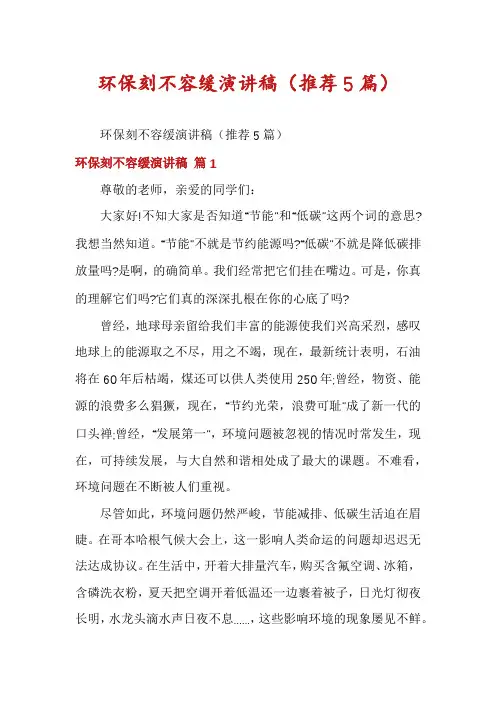 环保刻不容缓演讲稿（推荐5篇）

环保刻不容缓演讲稿（推荐5篇）

环保刻不容缓演讲稿 篇1

尊敬的老师，亲爱的同学们：

大家好!不知大家是否知道"节能"和"低碳"这两个词的意思?我想当然知道。"节能"不就是节约能源吗?"低碳"不就是降低碳排放量吗?是啊，的确简单。我们经常把它们挂在嘴边。可是，你真的理解它们吗?它们真的深深扎根在你的心底了吗?

曾经，地球母亲留给我们丰富的能源使我们兴高采烈，感叹地球上的能源取之不尽，用之不竭，现在，最新统计表明，石油将在60年后枯竭，煤还可以供人类使用250年;曾经，物资、能源的浪费多么猖獗，现在，"节约光荣，浪费可耻"成了新一代的口头禅;曾经，"发展第一"，环境问题被忽视的情况时常发生，现在，可持续发展，与大自然和谐相处成了最大的课题。不难看，环境问题在不断被人们重视。

尽管如此，环境问题仍然严峻，节能减排、低碳生活迫在眉睫。在哥本哈根气候大会上，这一影响人类命运的问题却迟迟无法达成协议。在生活中，开着大排量汽车，购买含氟空调、冰箱，含磷洗衣粉，夏天把空调开着低温还一边裹着被子，日光灯彻夜长明，水龙头滴水声日夜不息……，这些影响环境的现象屡见不鲜。